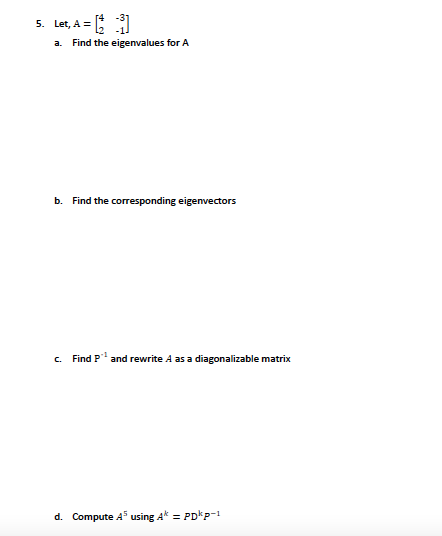 5. Let, $A = \begin{bmatrix} 4 & -3 \\ 2 & -1 \end{bmatrix}$

a. Find the eigenvalues for A

b. Find the corresponding eigenvectors

c. Find $P^{-1}$ and rewrite $A$ as a diagonalizable matrix

d. Compute $A^5$ using $A^k = PD^kP^{-1}$